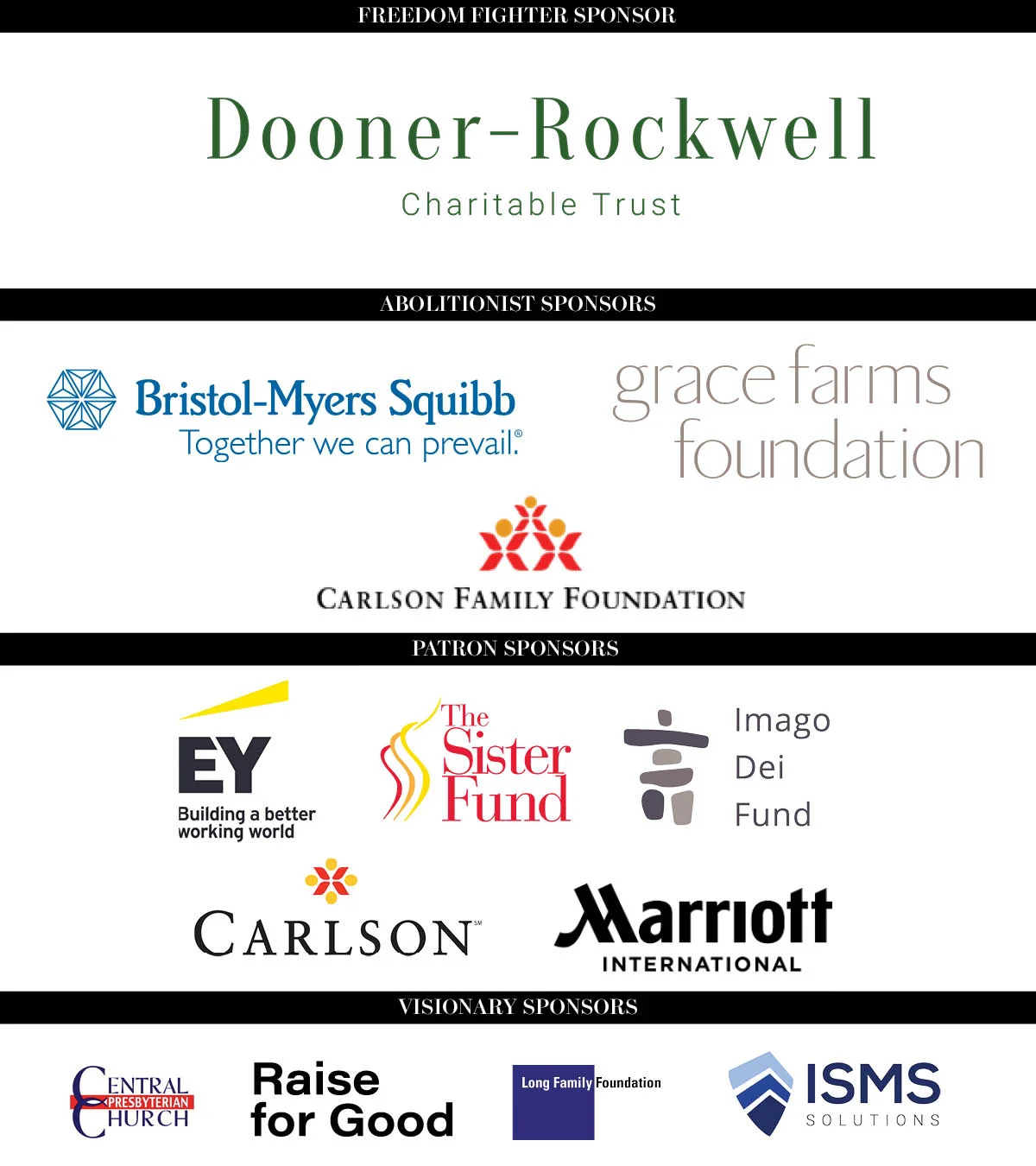 FREEDOM FIGHTER SPONSOR

Dooner-Rockwell
Charitable Trust

ABOLITIONIST SPONSORS

Bristol-Myers Squibb
Together we can prevail.®

grace farms foundation

CARLSON FAMILY FOUNDATION

PATRON SPONSORS

EY
Building a better working world

The Sister Fund

Imago Dei Fund

CARLSON℠

Marriott INTERNATIONAL

VISIONARY SPONSORS

CENTRAL PRESBYTERIAN CHURCH

Raise for Good

Long Family Foundation

ISMS SOLUTIONS